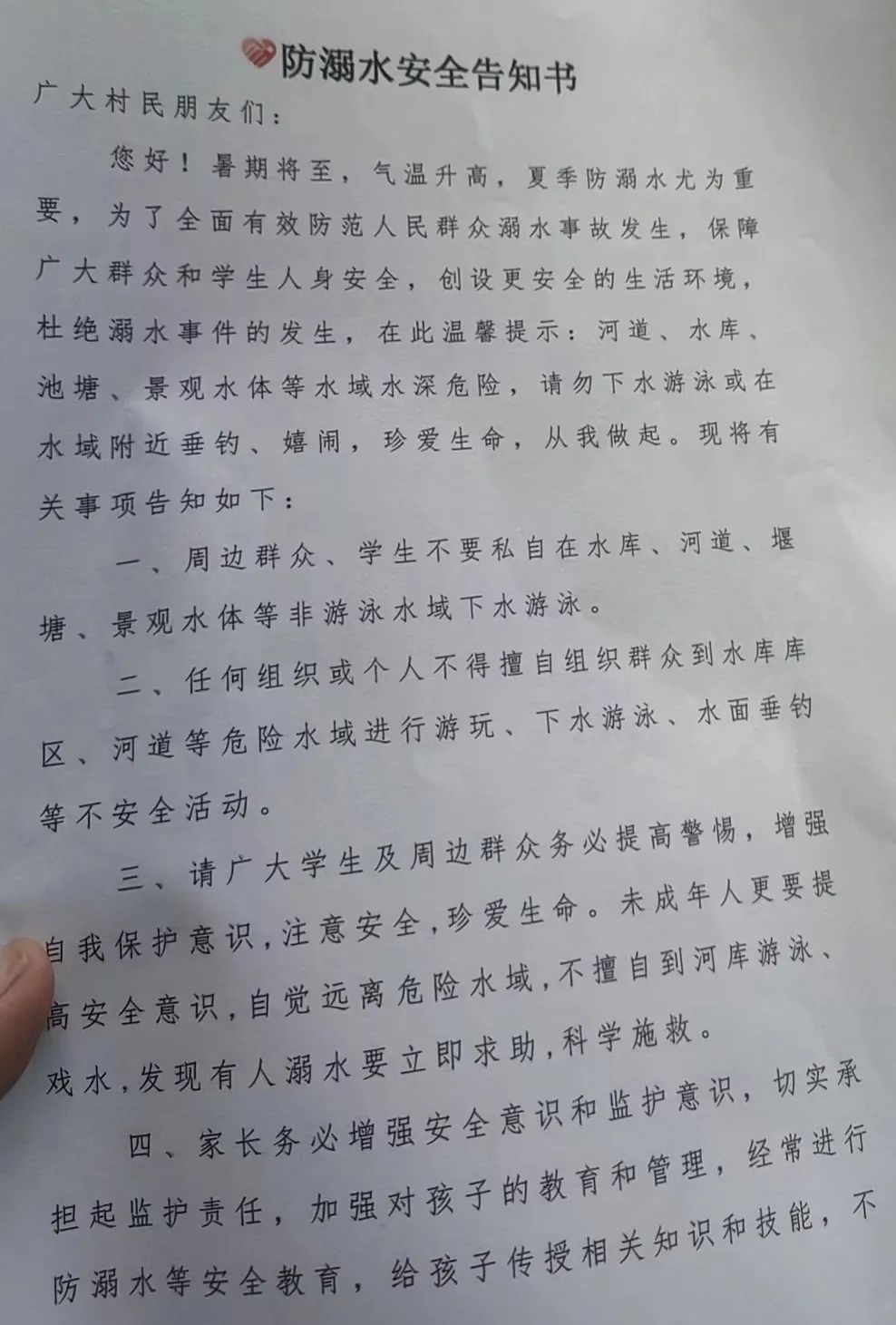 防溺水安全告知书

广大村民朋友们：

您好！暑期将至，气温升高，夏季防溺水尤为重要，为了全面有效防范人民群众溺水事故发生，保障广大群众和学生人身安全，创设更安全的生活环境，杜绝溺水事件的发生，在此温馨提示：河道、水库、池塘、景观水体等水域水深危险，请勿下水游泳或在水域附近垂钓、嬉闹，珍爱生命，从我做起。现将有关事项告知如下：

一、周边群众、学生不要私自在水库、河道、堰塘、景观水体等非游泳水域下水游泳。

二、任何组织或个人不得擅自组织群众到水库库区、河道等危险水域进行游玩、下水游泳、水面垂钓等不安全活动。

三、请广大学生及周边群众务必提高警惕，增强自我保护意识，注意安全，珍爱生命。未成年人更要提高安全意识，自觉远离危险水域，不擅自到河库游泳、戏水，发现有人溺水要立即求助，科学施救。

四、家长务必增强安全意识和监护意识，切实承担起监护责任，加强对孩子的教育和管理，经常进行防溺水等安全教育，给孩子传授相关知识和技能，不